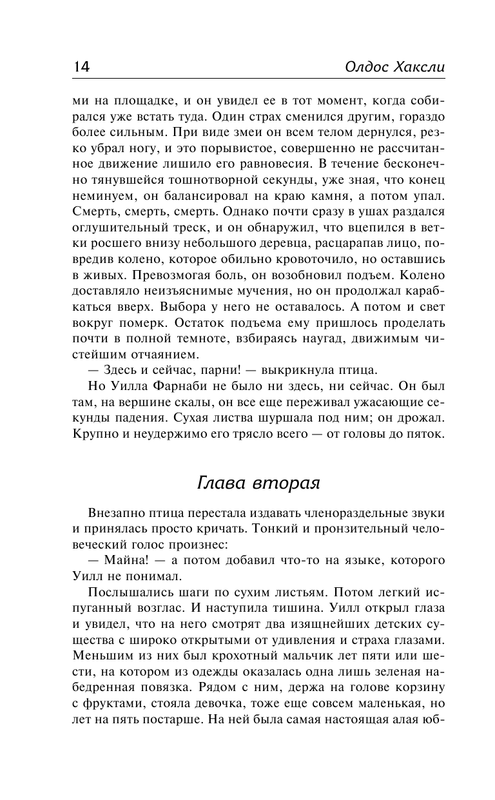 14 Олдос Хаксли

ми на площадке, и он увидел ее в тот момент, когда собирался уже встать туда. Один страх сменился другим, гораздо более сильным. При виде змеи он всем телом дернулся, резко убрал ногу, и это порывистое, совершенно не рассчитанное движение лишило его равновесия. В течение бесконечно тянувшейся тошнотворной секунды, уже зная, что конец неминуем, он балансировал на краю камня, а потом упал. Смерть, смерть, смерть. Однако почти сразу в ушах раздался оглушительный треск, и он обнаружил, что вцепился в ветки росшего внизу небольшого деревца, расцарапав лицо, повредив колено, которое обильно кровоточило, но оставшись в живых. Превозмогая боль, он возобновил подъем. Колено доставляло неизъяснимые мучения, но он продолжал карабкаться вверх. Выбора у него не оставалось. А потом и свет вокруг померк. Остаток подъема ему пришлось проделать почти в полной темноте, взбираясь наугад, движимым чистейшим отчаянием.

— Здесь и сейчас, парни! — выкрикнула птица.

Но Уилла Фарнаби не было ни здесь, ни сейчас. Он был там, на вершине скалы, он все еще переживал ужасающие секунды падения. Сухая листва шуршала под ним; он дрожал. Крупно и неудержимо его трясло всего — от головы до пяток.

Глава вторая

Внезапно птица перестала издавать членораздельные звуки и принялась просто кричать. Тонкий и пронзительный человеческий голос произнес:

— Майна! — а потом добавил что-то на языке, которого Уилл не понимал.

Послышались шаги по сухим листьям. Потом легкий испуганный возглас. И наступила тишина. Уилл открыл глаза и увидел, что на него смотрят два изящнейших детских существа с широко открытыми от удивления и страха глазами. Меньшим из них был крохотный мальчик лет пяти или шести, на котором из одежды оказалась одна лишь зеленая набедренная повязка. Рядом с ним, держа на голове корзину с фруктами, стояла девочка, тоже еще совсем маленькая, но лет на пять постарше. На ней была самая настоящая алая юб-